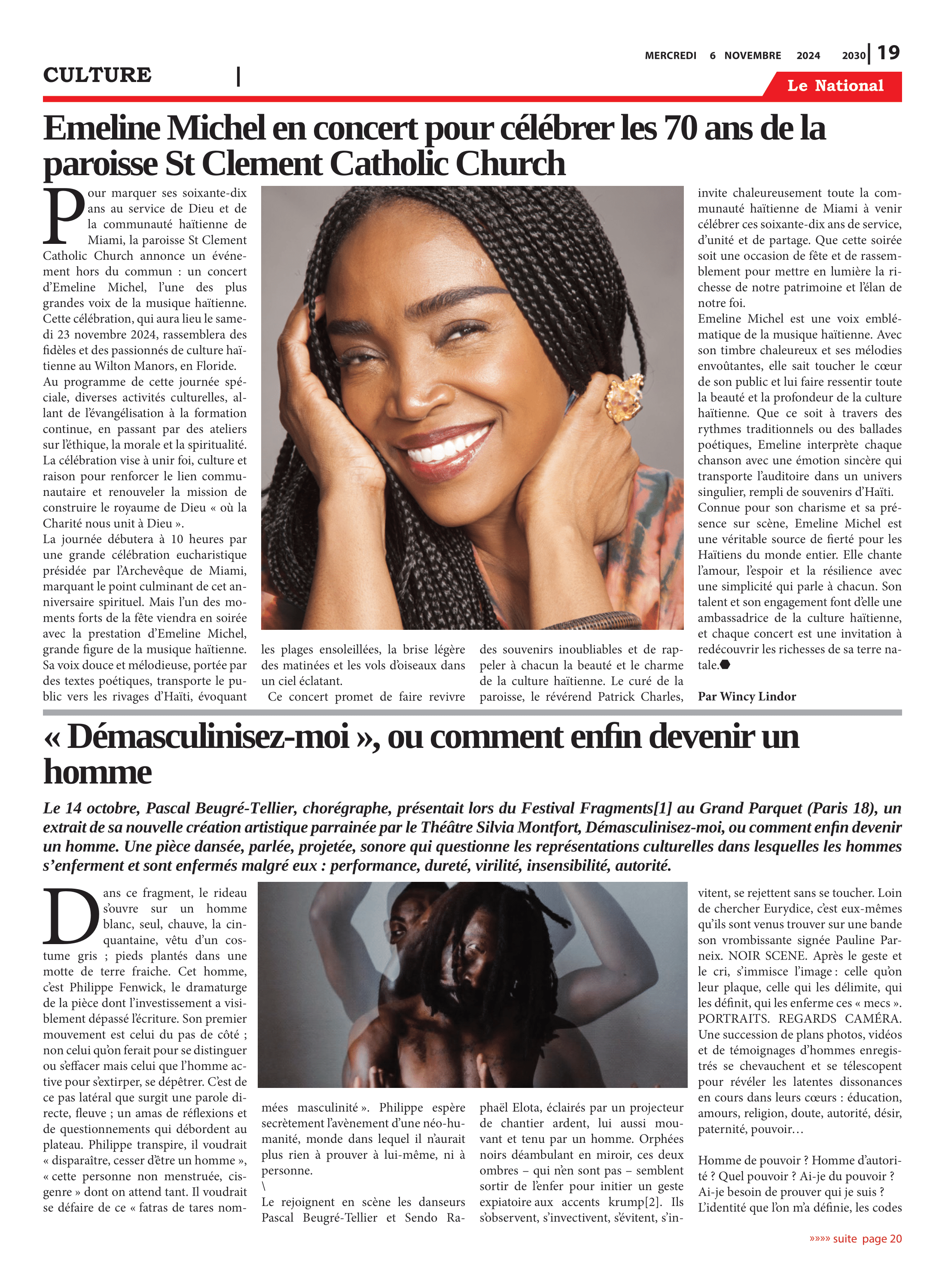 MERCREDI 6 NOVEMBRE 2024 2030 | 19

CULTURE |

Le National

Emeline Michel en concert pour célébrer les 70 ans de la paroisse St Clement Catholic Church

Pour marquer ses soixante-dix ans au service de Dieu et de la communauté haïtienne de Miami, la paroisse St Clement Catholic Church annonce un événement hors du commun : un concert d'Emeline Michel, l'une des plus grandes voix de la musique haïtienne. Cette célébration, qui aura lieu le samedi 23 novembre 2024, rassemblera des fidèles et des passionnés de culture haïtienne au Wilton Manors, en Floride.
Au programme de cette journée spéciale, diverses activités culturelles, allant de l'évangélisation à la formation continue, en passant par des ateliers sur l'éthique, la morale et la spiritualité. La célébration vise à unir foi, culture et raison pour renforcer le lien communautaire et renouveler la mission de construire le royaume de Dieu « où la Charité nous unit à Dieu ».
La journée débutera à 10 heures par une grande célébration eucharistique présidée par l'Archevêque de Miami, marquant le point culminant de cet anniversaire spirituel. Mais l'un des moments forts de la fête viendra en soirée avec la prestation d'Emeline Michel, grande figure de la musique haïtienne. Sa voix douce et mélodieuse, portée par des textes poétiques, transporte le public vers les rivages d'Haïti, évoquant les plages ensoleillées, la brise légère des matinées et les vols d'oiseaux dans un ciel éclatant.
Ce concert promet de faire revivre des souvenirs inoubliables et de rappeler à chacun la beauté et le charme de la culture haïtienne. Le curé de la paroisse, le révérend Patrick Charles, invite chaleureusement toute la communauté haïtienne de Miami à venir célébrer ces soixante-dix ans de service, d'unité et de partage. Que cette soirée soit une occasion de fête et de rassemblement pour mettre en lumière la richesse de notre patrimoine et l'élan de notre foi.
Emeline Michel est une voix emblématique de la musique haïtienne. Avec son timbre chaleureux et ses mélodies envoûtantes, elle sait toucher le cœur de son public et lui faire ressentir toute la beauté et la profondeur de la culture haïtienne. Que ce soit à travers des rythmes traditionnels ou des ballades poétiques, Emeline interprète chaque chanson avec une émotion sincère qui transporte l'auditoire dans un univers singulier, rempli de souvenirs d'Haïti.
Connue pour son charisme et sa présence sur scène, Emeline Michel est une véritable source de fierté pour les Haïtiens du monde entier. Elle chante l'amour, l'espoir et la résilience avec une simplicité qui parle à chacun. Son talent et son engagement font d'elle une ambassadrice de la culture haïtienne, et chaque concert est une invitation à redécouvrir les richesses de sa terre natale.

Par Wincy Lindor

« Démasculinisez-moi », ou comment enfin devenir un homme

Le 14 octobre, Pascal Beugré-Tellier, chorégraphe, présentait lors du Festival Fragments[1] au Grand Parquet (Paris 18), un extrait de sa nouvelle création artistique parrainée par le Théâtre Silvia Montfort, Démasculinisez-moi, ou comment enfin devenir un homme. Une pièce dansée, parlée, projetée, sonore qui questionne les représentations culturelles dans lesquelles les hommes s'enferment et sont enfermés malgré eux : performance, dureté, virilité, insensibilité, autorité.

Dans ce fragment, le rideau s'ouvre sur un homme blanc, seul, chauve, la cinquantaine, vêtu d'un costume gris ; pieds plantés dans une motte de terre fraiche. Cet homme, c'est Philippe Fenwick, le dramaturge de la pièce dont l'investissement a visiblement dépassé l'écriture. Son premier mouvement est celui du pas de côté ; non celui qu'on ferait pour se distinguer ou s'effacer mais celui que l'homme active pour s'extirper, se dépêtrer. C'est de ce pas latéral que surgit une parole directe, fleuve ; un amas de réflexions et de questionnements qui débordent au plateau. Philippe transpire, il voudrait « disparaître, cesser d'être un homme », « cette personne non menstruée, cisgenre » dont on attend tant. Il voudrait se défaire de ce « fatras de tares nommées masculinité ». Philippe espère secrètement l'avènement d'une néo-humanité, monde dans lequel il n'aurait plus rien à prouver à lui-même, ni à personne.
\
Le rejoignent en scène les danseurs Pascal Beugré-Tellier et Sendo Raphaël Elota, éclairés par un projecteur de chantier ardent, lui aussi mouvant et tenu par un homme. Orphées noirs déambulant en miroir, ces deux ombres – qui n'en sont pas – semblent sortir de l'enfer pour initier un geste expiatoire aux accents krump[2]. Ils s'observent, s'invectivent, s'évitent, s'invitent, se rejettent sans se toucher. Loin de chercher Eurydice, c'est eux-mêmes qu'ils sont venus trouver sur une bande son vrombissante signée Pauline Parneix. NOIR SCENE. Après le geste et le cri, s'immisce l'image : celle qu'on leur plaque, celle qui les délimite, qui les définit, qui les enferme ces « mecs ». PORTRAITS. REGARDS CAMÉRA. Une succession de plans photos, vidéos et de témoignages d'hommes enregistrés se chevauchent et se télescopent pour révéler les latentes dissonances en cours dans leurs cœurs : éducation, amours, religion, doute, autorité, désir, paternité, pouvoir…

Homme de pouvoir ? Homme d'autorité ? Quel pouvoir ? Ai-je du pouvoir ? Ai-je besoin de prouver qui je suis ? L'identité que l'on m'a définie, les codes

»»»» suite page 20